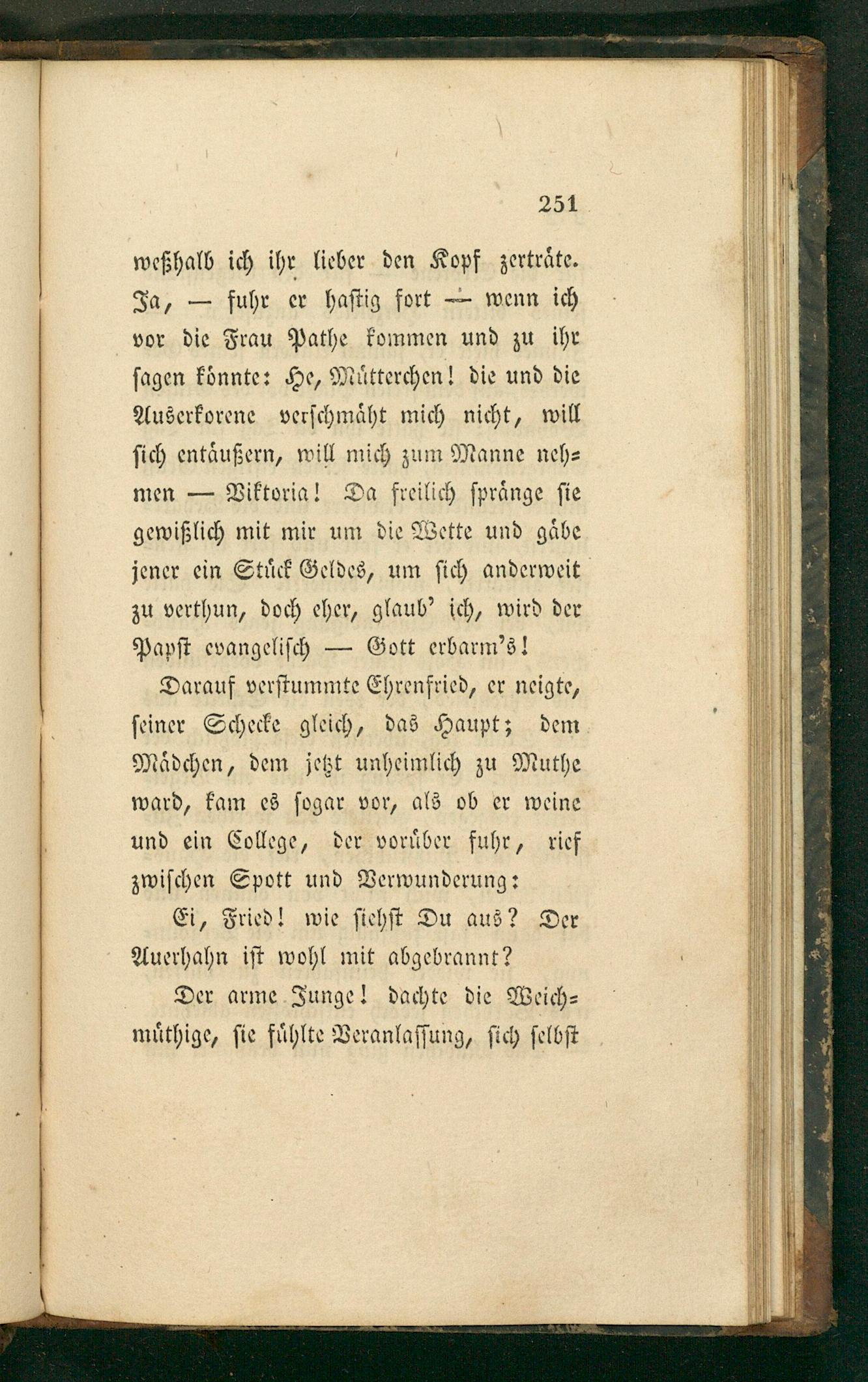 251

weßhalb ich ihr lieber den Kopf zerträte. Ja, — fuhr er hastig fort — wenn ich vor die Frau Pathe kommen und zu ihr sagen könnte: He, Mütterchen! die und die Auserkorene verschmäht mich nicht, will sich entäußern, will mich zum Manne nehmen — Viktoria! Da freilich spränge sie gewißlich mit mir um die Wette und gäbe jener ein Stück Geldes, um sich anderweit zu verthun, doch eher, glaub' ich, wird der Papst evangelisch — Gott erbarm's!

Darauf verstummte Ehrenfried, er neigte, seiner Schecke gleich, das Haupt; dem Mädchen, dem jetzt unheimlich zu Muthe ward, kam es sogar vor, als ob er weine und ein College, der vorüber fuhr, rief zwischen Spott und Verwunderung:

Ei, Fried! wie siehst Du aus? Der Auerhahn ist wohl mit abgebrannt?

Der arme Junge! dachte die Weichmüthige, sie fühlte Veranlassung, sich selbst